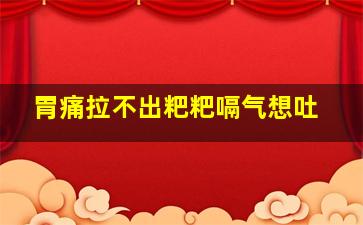 胃痛拉不出粑粑嗝气想吐